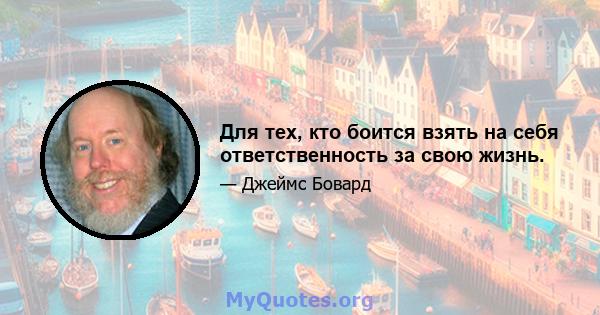 Для тех, кто боится взять на себя ответственность за свою жизнь.

— Джеймс Бовард

MyQuotes.org